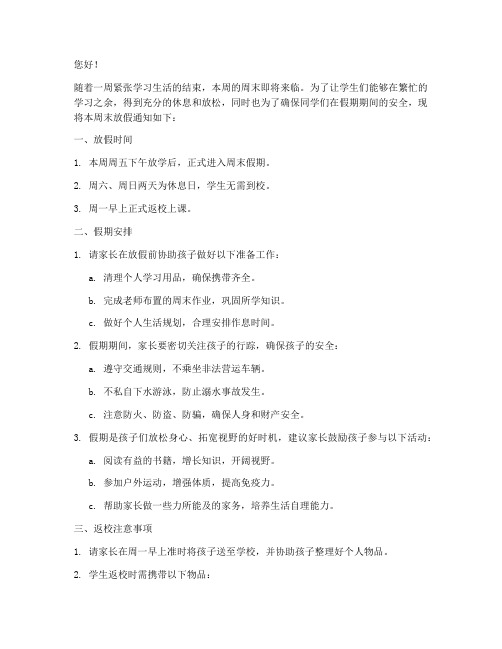 您好！

随着一周紧张学习生活的结束，本周的周末即将来临。为了让学生们能够在繁忙的学习之余，得到充分的休息和放松，同时也为了确保同学们在假期期间的安全，现将本周末放假通知如下：

一、放假时间

1. 本周周五下午放学后，正式进入周末假期。

2. 周六、周日两天为休息日，学生无需到校。

3. 周一早上正式返校上课。

二、假期安排

1. 请家长在放假前协助孩子做好以下准备工作：

a. 清理个人学习用品，确保携带齐全。

b. 完成老师布置的周末作业，巩固所学知识。

c. 做好个人生活规划，合理安排作息时间。

2. 假期期间，家长要密切关注孩子的行踪，确保孩子的安全：

a. 遵守交通规则，不乘坐非法营运车辆。

b. 不私自下水游泳，防止溺水事故发生。

c. 注意防火、防盗、防骗，确保人身和财产安全。

3. 假期是孩子们放松身心、拓宽视野的好时机，建议家长鼓励孩子参与以下活动：

a. 阅读有益的书籍，增长知识，开阔视野。

b. 参加户外运动，增强体质，提高免疫力。

c. 帮助家长做一些力所能及的家务，培养生活自理能力。

三、返校注意事项

1. 请家长在周一早上准时将孩子送至学校，并协助孩子整理好个人物品。

2. 学生返校时需携带以下物品：